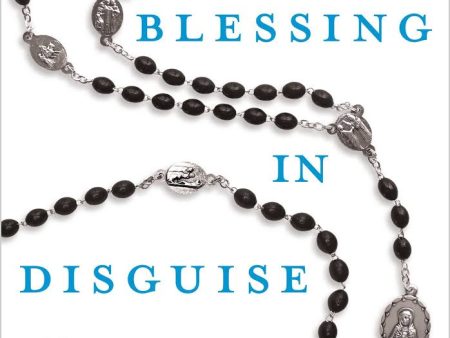 BLESSING

IN

DISGUISE